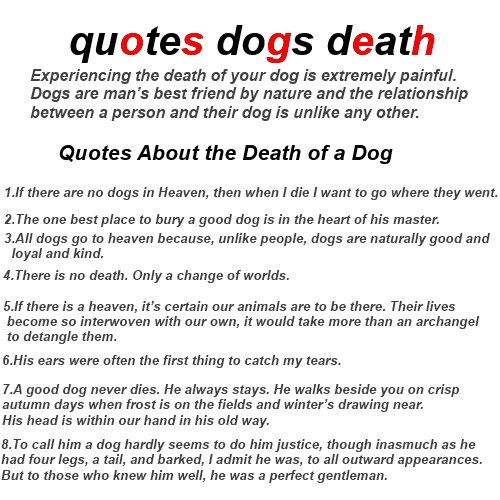 quotes dogs death

Experiencing the death of your dog is extremely painful. Dogs are man's best friend by nature and the relationship between a person and their dog is unlike any other.

Quotes About the Death of a Dog

1.If there are no dogs in Heaven, then when I die I want to go where they went.

2.The one best place to bury a good dog is in the heart of his master.

3.All dogs go to heaven because, unlike people, dogs are naturally good and loyal and kind.

4.There is no death. Only a change of worlds.

5.If there is a heaven, it's certain our animals are to be there. Their lives become so interwoven with our own, it would take more than an archangel to detangle them.

6.His ears were often the first thing to catch my tears.

7.A good dog never dies. He always stays. He walks beside you on crisp autumn days when frost is on the fields and winter's drawing near. His head is within our hand in his old way.

8.To call him a dog hardly seems to do him justice, though inasmuch as he had four legs, a tail, and barked, I admit he was, to all outward appearances. But to those who knew him well, he was a perfect gentleman.